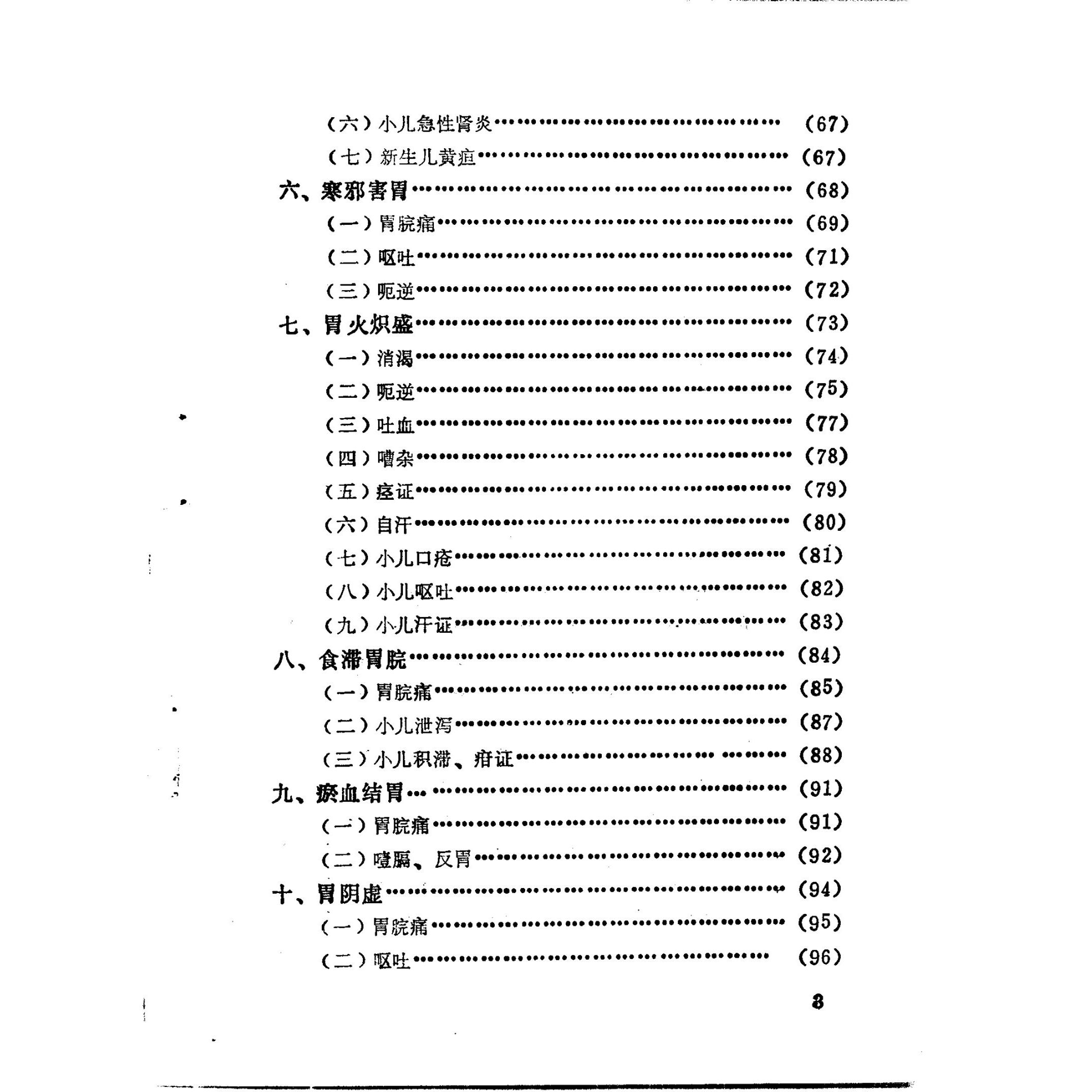 （六）小儿急性肾炎……………………………………（67）

（七）新生儿黄疸……………………………………（67）

六、寒邪害胃……………………………………（68）

（一）胃脘痛……………………………………（69）

（二）呕吐……………………………………（71）

（三）呃逆……………………………………（72）

七、胃火炽盛……………………………………（73）

（一）消渴……………………………………（74）

（二）呃逆……………………………………（75）

（三）吐血……………………………………（77）

（四）嘈杂……………………………………（78）

（五）痉证……………………………………（79）

（六）自汗……………………………………（80）

（七）小儿口疮……………………………………（81）

（八）小儿呕吐……………………………………（82）

（九）小儿汗证……………………………………（83）

八、食滞胃脘……………………………………（84）

（一）胃脘痛……………………………………（85）

（二）小儿泄泻……………………………………（87）

（三）小儿积滞、疳证……………………………………（88）

九、瘀血结胃……………………………………（91）

（一）胃脘痛……………………………………（91）

（二）噎膈、反胃……………………………………（92）

十、胃阴虚……………………………………（94）

（一）胃脘痛……………………………………（95）

（二）呕吐……………………………………（96）

3